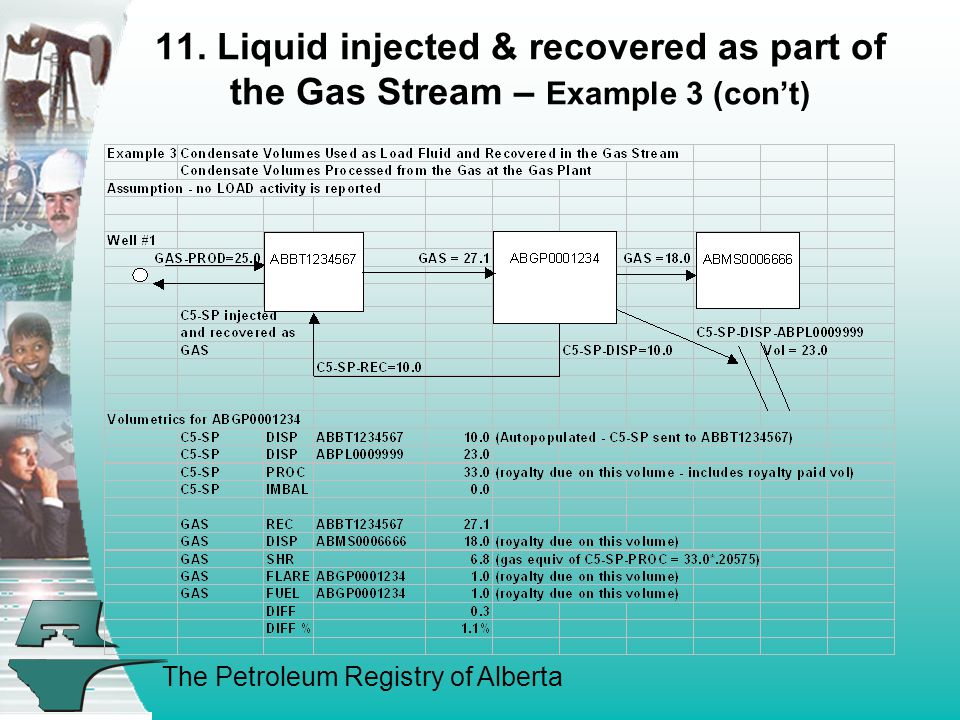 11. Liquid injected & recovered as part of the Gas Stream – Example 3 (con't)

Example 3 Condensate Volumes Used as Load Fluid and Recovered in the Gas Stream
Condensate Volumes Processed from the Gas at the Gas Plant
Assumption - no LOAD activity is reported

Well #1
GAS-PROD=25.0
ABBT1234567
GAS = 27.1
ABGP0001234
GAS =18.0
ABMS0006666
C5-SP injected and recovered as GAS
C5-SP-REC=10.0
C5-SP-DISP=10.0
C5-SP-DISP-ABPL0009999
Vol = 23.0

Volumetrics for ABGP0001234

| | | | | |
|---|---|---|---|---|
| C5-SP | DISP | ABBT1234567 | 10.0 | (Autopopulated - C5-SP sent to ABBT1234567) |
| C5-SP | DISP | ABPL0009999 | 23.0 | |
| C5-SP | PROC | | 33.0 | (royalty due on this volume - includes royalty paid vol) |
| C5-SP | IMBAL | | 0.0 | |
| | | | | |
| GAS | REC | ABBT1234567 | 27.1 | |
| GAS | DISP | ABMS0006666 | 18.0 | (royalty due on this volume) |
| GAS | SHR | | 6.8 | (gas equiv of C5-SP-PROC = 33.0*.20575) |
| GAS | FLARE | ABGP0001234 | 1.0 | (royalty due on this volume) |
| GAS | FUEL | ABGP0001234 | 1.0 | (royalty due on this volume) |
| | DIFF | | 0.3 | |
| | DIFF % | | 1.1% | |

The Petroleum Registry of Alberta